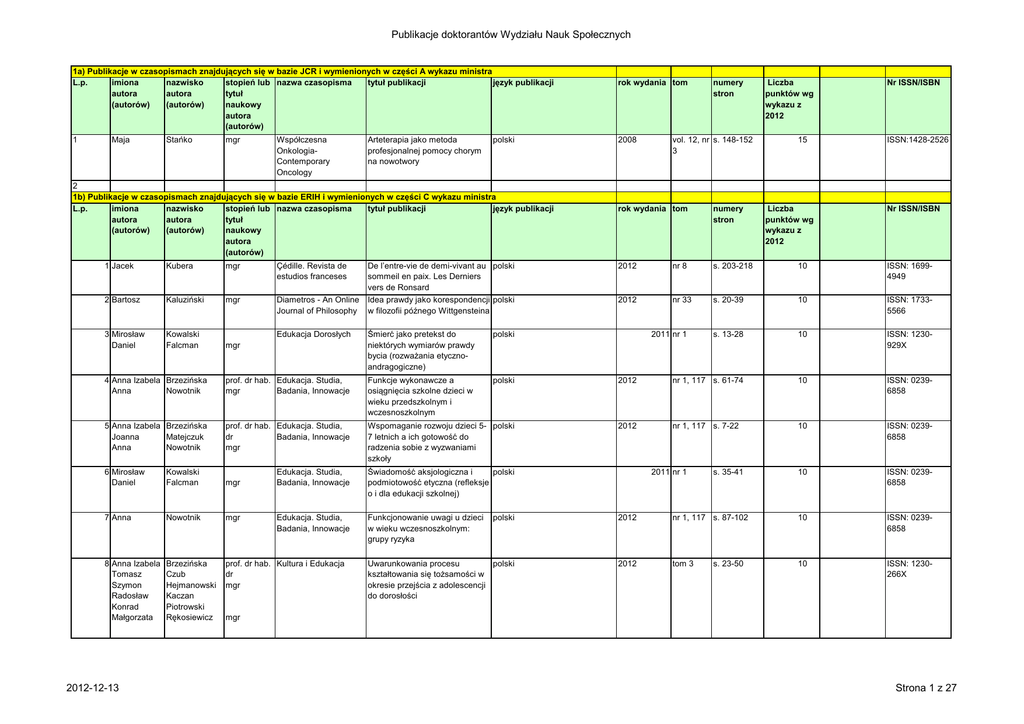 Publikacje doktorantów Wydziału Nauk Społecznych

1a) Publikacje w czasopismach znajdujących się w bazie JCR i wymienionych w części A wykazu ministra

| L.p. | imiona autora (autorów) | nazwisko autora (autorów) | stopień lub tytuł naukowy autora (autorów) | nazwa czasopisma | tytuł publikacji | język publikacji | rok wydania | tom | numery stron | Liczba punktów wg wykazu z 2012 | | Nr ISSN/ISBN |
|---|---|---|---|---|---|---|---|---|---|---|---|---|
| 1 | Maja | Stańko | mgr | Współczesna Onkologia- Contemporary Oncology | Arteterapia jako metoda profesjonalnej pomocy chorym na nowotwory | polski | 2008 | vol. 12, nr 3 | s. 148-152 | 15 | | ISSN:1428-2526 |
| 2 | | | | | | | | | | | | |

1b) Publikacje w czasopismach znajdujących się w bazie ERIH i wymienionych w części C wykazu ministra

| L.p. | imiona autora (autorów) | nazwisko autora (autorów) | stopień lub tytuł naukowy autora (autorów) | nazwa czasopisma | tytuł publikacji | język publikacji | rok wydania | tom | numery stron | Liczba punktów wg wykazu z 2012 | | Nr ISSN/ISBN |
|---|---|---|---|---|---|---|---|---|---|---|---|---|
| 1 | Jacek | Kubera | mgr | Çédille. Revista de estudios franceses | De l'entre-vie de demi-vivant au sommeil en paix. Les Derniers vers de Ronsard | polski | 2012 | nr 8 | s. 203-218 | 10 | | ISSN: 1699-4949 |
| 2 | Bartosz | Kaluziński | mgr | Diametros - An Online Journal of Philosophy | Idea prawdy jako korespondencji w filozofii późnego Wittgensteina | polski | 2012 | nr 33 | s. 20-39 | 10 | | ISSN: 1733-5566 |
| 3 | Mirosław Daniel | Kowalski Falcman | mgr | Edukacja Dorosłych | Śmierć jako pretekst do niektórych wymiarów prawdy bycia (rozważania etyczno-andragogiczne) | polski | 2011 | nr 1 | s. 13-28 | 10 | | ISSN: 1230-929X |
| 4 | Anna Izabela Anna | Brzezińska Nowotnik | prof. dr hab. mgr | Edukacja. Studia, Badania, Innowacje | Funkcje wykonawcze a osiągnięcia szkolne dzieci w wieku przedszkolnym i wczesnoszkolnym | polski | 2012 | nr 1, 117 | s. 61-74 | 10 | | ISSN: 0239-6858 |
| 5 | Anna Izabela Joanna Anna | Brzezińska Matejczuk Nowotnik | prof. dr hab. dr mgr | Edukacja. Studia, Badania, Innowacje | Wspomaganie rozwoju dzieci 5-7 letnich a ich gotowość do radzenia sobie z wyzwaniami szkoły | polski | 2012 | nr 1, 117 | s. 7-22 | 10 | | ISSN: 0239-6858 |
| 6 | Mirosław Daniel | Kowalski Falcman | mgr | Edukacja. Studia, Badania, Innowacje | Świadomość aksjologiczna i podmiotowość etyczna (refleksje o i dla edukacji szkolnej) | polski | 2011 | nr 1 | s. 35-41 | 10 | | ISSN: 0239-6858 |
| 7 | Anna | Nowotnik | mgr | Edukacja. Studia, Badania, Innowacje | Funkcjonowanie uwagi u dzieci w wieku wczesnoszkolnym: grupy ryzyka | polski | 2012 | nr 1, 117 | s. 87-102 | 10 | | ISSN: 0239-6858 |
| 8 | Anna Izabela Tomasz Szymon Radosław Konrad Małgorzata | Brzezińska Czub Hejmanowski Kaczan Piotrowski Rękosiewicz | prof. dr hab. dr mgr mgr | Kultura i Edukacja | Uwarunkowania procesu kształtowania się tożsamości w okresie przejścia z adolescencji do dorosłości | polski | 2012 | tom 3 | s. 23-50 | 10 | | ISSN: 1230-266X |

2012-12-13

Strona 1 z 27